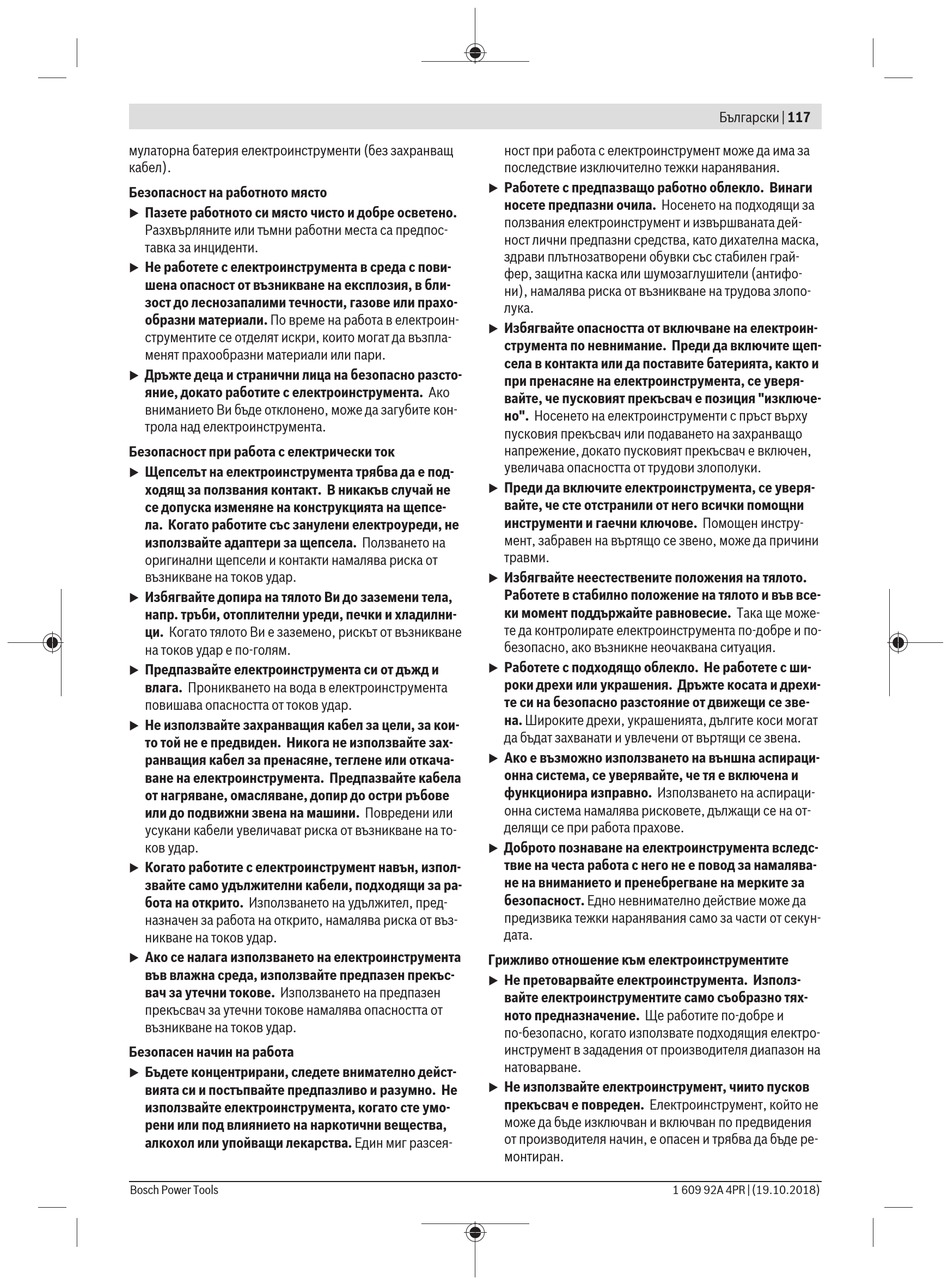 Български | 117

мулаторна батерия електроинструменти (без захранващ кабел).

Безопасност на работното място

▶ Пазете работното си място чисто и добре осветено. Разхвърляните или тъмни работни места са предпоставка за инциденти.

▶ Не работете с електроинструмента в среда с повишена опасност от възникване на експлозия, в близост до леснозапалими течности, газове или прахообразни материали. По време на работа в електроинструментите се отделят искри, които могат да възпламенят прахообразни материали или пари.

▶ Дръжте деца и странични лица на безопасно разстояние, докато работите с електроинструмента. Ако вниманието Ви бъде отклонено, може да загубите контрола над електроинструмента.

Безопасност при работа с електрически ток

▶ Щепселът на електроинструмента трябва да е подходящ за ползвания контакт. В никакъв случай не се допуска изменяне на конструкцията на щепсела. Когато работите със занулени електроуреди, не използвайте адаптери за щепсела. Ползването на оригинални щепсели и контакти намалява риска от възникване на токов удар.

▶ Избягвайте допира на тялото Ви до заземени тела, напр. тръби, отоплителни уреди, печки и хладилници. Когато тялото Ви е заземено, рискът от възникване на токов удар е по-голям.

▶ Предпазвайте електроинструмента си от дъжд и влага. Проникването на вода в електроинструмента повишава опасността от токов удар.

▶ Не използвайте захранващия кабел за цели, за които той не е предвиден. Никога не използвайте захранващия кабел за пренасяне, теглене или откачване на електроинструмента. Предпазвайте кабела от нагряване, омасляване, допир до остри ръбове или до подвижни звена на машини. Повредени или усукани кабели увеличават риска от възникване на токов удар.

▶ Когато работите с електроинструмент навън, използвайте само удължителни кабели, подходящи за работа на открито. Използването на удължител, предназначен за работа на открито, намалява риска от възникване на токов удар.

▶ Ако се налага използването на електроинструмента във влажна среда, използвайте предпазен прекъсвач за утечни токове. Използването на предпазен прекъсвач за утечни токове намалява опасността от възникване на токов удар.

Безопасен начин на работа

▶ Бъдете концентрирани, следете внимателно действията си и постъпвайте предпазливо и разумно. Не използвайте електроинструмента, когато сте уморени или под влиянието на наркотични вещества, алкохол или упойващи лекарства. Един миг разсеяност при работа с електроинструмент може да има за последствие изключително тежки наранявания.

▶ Работете с предпазващо работно облекло. Винаги носете предпазни очила. Носенето на подходящи за ползвания електроинструмент и извършваната дейност лични предпазни средства, като дихателна маска, здрави плътнозатворени обувки със стабилен грайфер, защитна каска или шумозаглушители (антифони), намалява риска от възникване на трудова злополука.

▶ Избягвайте опасността от включване на електроинструмента по невнимание. Преди да включите щепсела в контакта или да поставите батерията, както и при пренасяне на електроинструмента, се уверявайте, че пусковият прекъсвач е в позиция "изключено". Носенето на електроинструменти с пръст върху пусковия прекъсвач или подаването на захранващо напрежение, докато пусковият прекъсвач е включен, увеличава опасността от трудови злополуки.

▶ Преди да включите електроинструмента, се уверявайте, че сте отстранили от него всички помощни инструменти и гаечни ключове. Помощен инструмент, забравен на въртящо се звено, може да причини травми.

▶ Избягвайте неестествените положения на тялото. Работете в стабилно положение на тялото и във всеки момент поддържайте равновесие. Така ще можете да контролирате електроинструмента по-добре и по-безопасно, ако възникне неочаквана ситуация.

▶ Работете с подходящо облекло. Не работете с широки дрехи или украшения. Дръжте косата и дрехите си на безопасно разстояние от движещи се звена. Широките дрехи, украшенията, дългите коси могат да бъдат захванати и увлечени от въртящи се звена.

▶ Ако е възможно използването на външна аспирационна система, се уверявайте, че тя е включена и функционира изправно. Използването на аспирационна система намалява рисковете, дължащи се на отделящи се при работа прахове.

▶ Доброто познаване на електроинструмента вследствие на честа работа с него не е повод за намаляване на вниманието и пренебрегване на мерките за безопасност. Едно невнимателно действие може да предизвика тежки наранявания само за части от секундата.

Грижливо отношение към електроинструментите

▶ Не претоварвайте електроинструмента. Използвайте електроинструментите само съобразно тяхното предназначение. Ще работите по-добре и по-безопасно, когато използвате подходящия електроинструмент в зададения от производителя диапазон на натоварване.

▶ Не използвайте електроинструмент, чиито пусков прекъсвач е повреден. Електроинструмент, който не може да бъде изключван и включван по предвидения от производителя начин, е опасен и трябва да бъде ремонтиран.

Bosch Power Tools

1 609 92A 4PR | (19.10.2018)